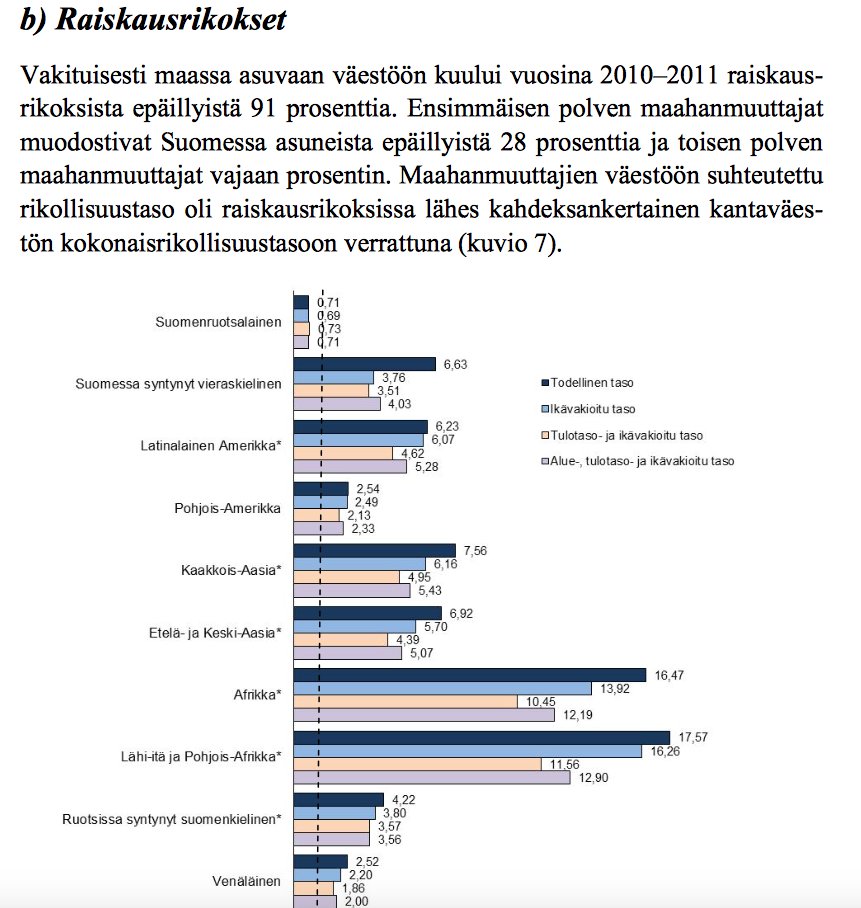 b) Raiskausrikokset

Vakituisesti maassa asuvaan väestöön kuului vuosina 2010–2011 raiskausrikoksista epäillyistä 91 prosenttia. Ensimmäisen polven maahanmuuttajat muodostivat Suomessa asuneista epäillyistä 28 prosenttia ja toisen polven maahanmuuttajat vajaan prosentin. Maahanmuuttajien väestöön suhteutettu rikollisuustaso oli raiskausrikoksissa lähes kahdeksankertainen kantaväestön kokonaisrikollisuustasoon verrattuna (kuvio 7).

Suomenruotsalainen 0,71 0,69 0,73 0,71
Suomessa syntynyt vieraskielinen 6,63 3,76 3,51 4,03
Latinalainen Amerikka* 6,23 6,07 4,62 5,28
Pohjois-Amerikka 2,54 2,49 2,13 2,33
Kaakkois-Aasia* 7,56 6,16 4,95 5,43
Etelä- ja Keski-Aasia* 6,92 5,70 4,39 5,07
Afrikka* 16,47 13,92 10,45 12,19
Lähi-itä ja Pohjois-Afrikka* 17,57 16,26 11,56 12,90
Ruotsissa syntynyt suomenkielinen* 4,22 3,80 3,57 3,56
Venäläinen 2,52 2,20 1,86 2,00

Todellinen taso
Ikävakioitu taso
Tulotaso- ja ikävakioitu taso
Alue-, tulotaso- ja ikävakioitu taso